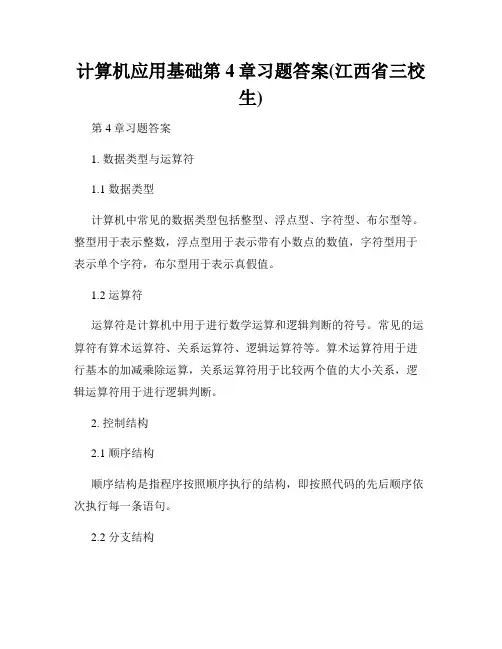 计算机应用基础第 4 章习题答案(江西省三校生)

第 4 章习题答案

1. 数据类型与运算符

1.1 数据类型

计算机中常见的数据类型包括整型、浮点型、字符型、布尔型等。整型用于表示整数，浮点型用于表示带有小数点的数值，字符型用于表示单个字符，布尔型用于表示真假值。

1.2 运算符

运算符是计算机中用于进行数学运算和逻辑判断的符号。常见的运算符有算术运算符、关系运算符、逻辑运算符等。算术运算符用于进行基本的加减乘除运算，关系运算符用于比较两个值的大小关系，逻辑运算符用于进行逻辑判断。

2. 控制结构

2.1 顺序结构

顺序结构是指程序按照顺序执行的结构，即按照代码的先后顺序依次执行每一条语句。

2.2 分支结构